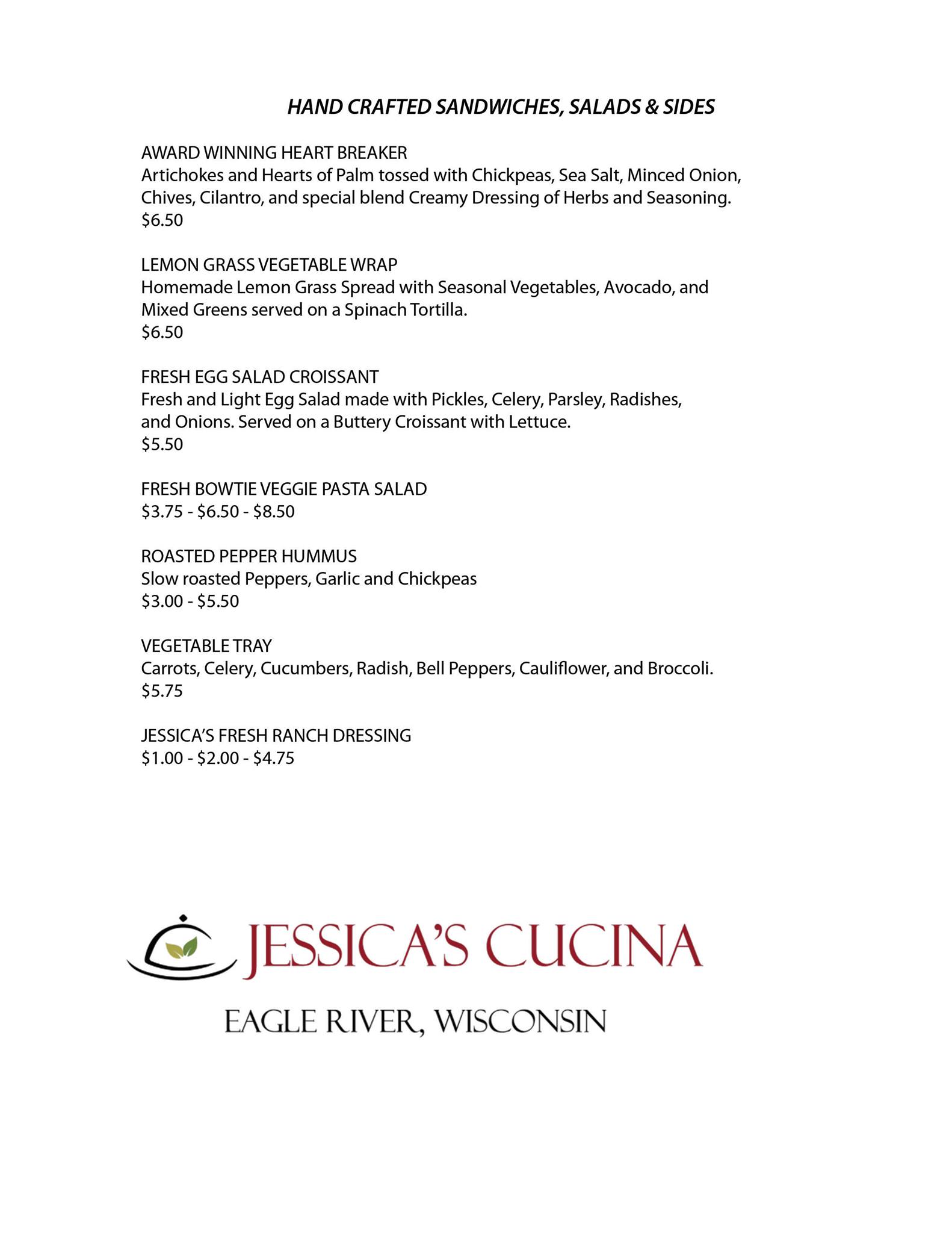 HAND CRAFTED SANDWICHES, SALADS & SIDES

AWARD WINNING HEART BREAKER
Artichokes and Hearts of Palm tossed with Chickpeas, Sea Salt, Minced Onion, Chives, Cilantro, and special blend Creamy Dressing of Herbs and Seasoning.
$6.50

LEMON GRASS VEGETABLE WRAP
Homemade Lemon Grass Spread with Seasonal Vegetables, Avocado, and Mixed Greens served on a Spinach Tortilla.
$6.50

FRESH EGG SALAD CROISSANT
Fresh and Light Egg Salad made with Pickles, Celery, Parsley, Radishes, and Onions. Served on a Buttery Croissant with Lettuce.
$5.50

FRESH BOWTIE VEGGIE PASTA SALAD
$3.75 - $6.50 - $8.50

ROASTED PEPPER HUMMUS
Slow roasted Peppers, Garlic and Chickpeas
$3.00 - $5.50

VEGETABLE TRAY
Carrots, Celery, Cucumbers, Radish, Bell Peppers, Cauliflower, and Broccoli.
$5.75

JESSICA'S FRESH RANCH DRESSING
$1.00 - $2.00 - $4.75

JESSICA'S CUCINA

EAGLE RIVER, WISCONSIN